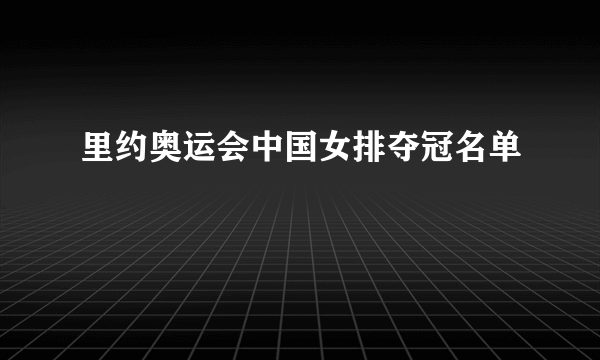 里约奥运会中国女排夺冠名单